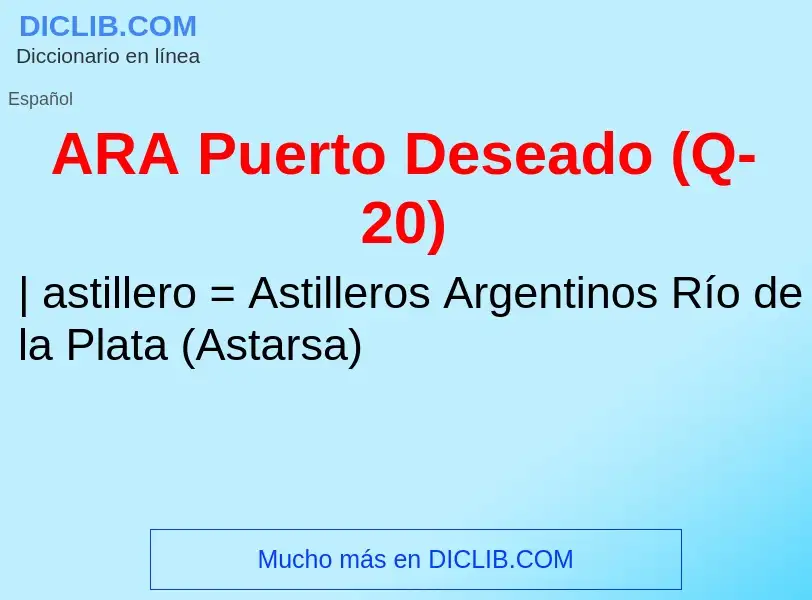 DICLIB.COM
Diccionario en línea

Español

ARA Puerto Deseado (Q-20)

| astillero = Astilleros Argentinos Río de la Plata (Astarsa)

Mucho más en DICLIB.COM